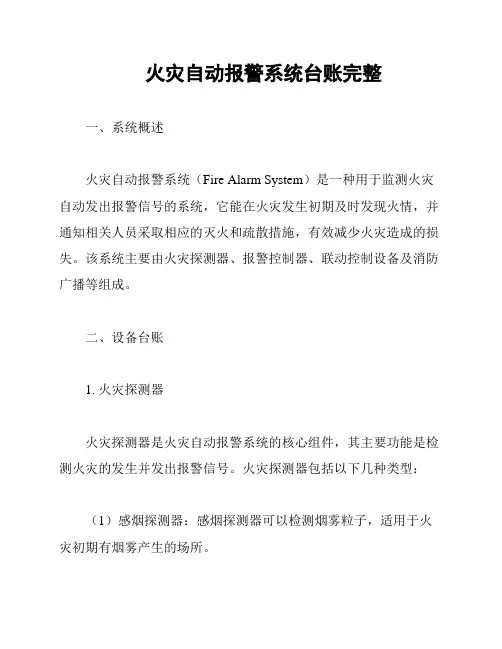 火灾自动报警系统台账完整

一、系统概述

火灾自动报警系统（Fire Alarm System）是一种用于监测火灾自动发出报警信号的系统，它能在火灾发生初期及时发现火情，并通知相关人员采取相应的灭火和疏散措施，有效减少火灾造成的损失。该系统主要由火灾探测器、报警控制器、联动控制设备及消防广播等组成。

二、设备台账

1. 火灾探测器

火灾探测器是火灾自动报警系统的核心组件，其主要功能是检测火灾的发生并发出报警信号。火灾探测器包括以下几种类型：

（1）感烟探测器：感烟探测器可以检测烟雾粒子，适用于火灾初期有烟雾产生的场所。